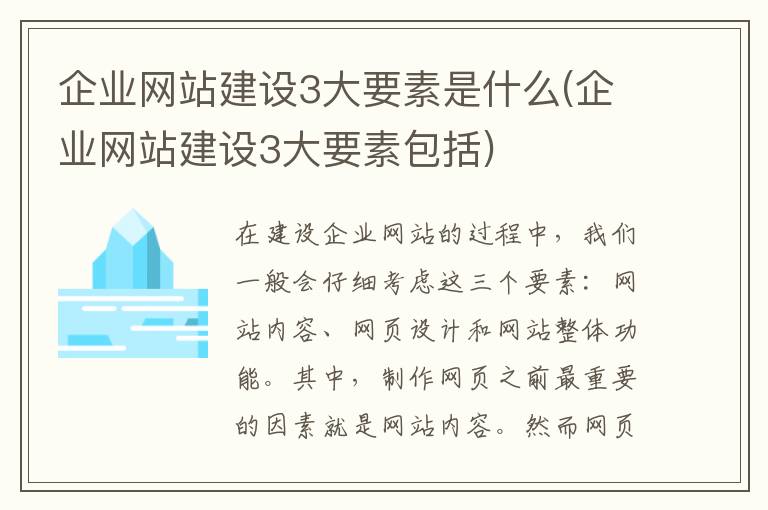 企业网站建设3大要素是什么(企业网站建设3大要素包括)

在建设企业网站的过程中，我们一般会仔细考虑这三个要素：网站内容、网页设计和网站整体功能。其中，制作网页之前最重要的因素就是网站内容。然而网页